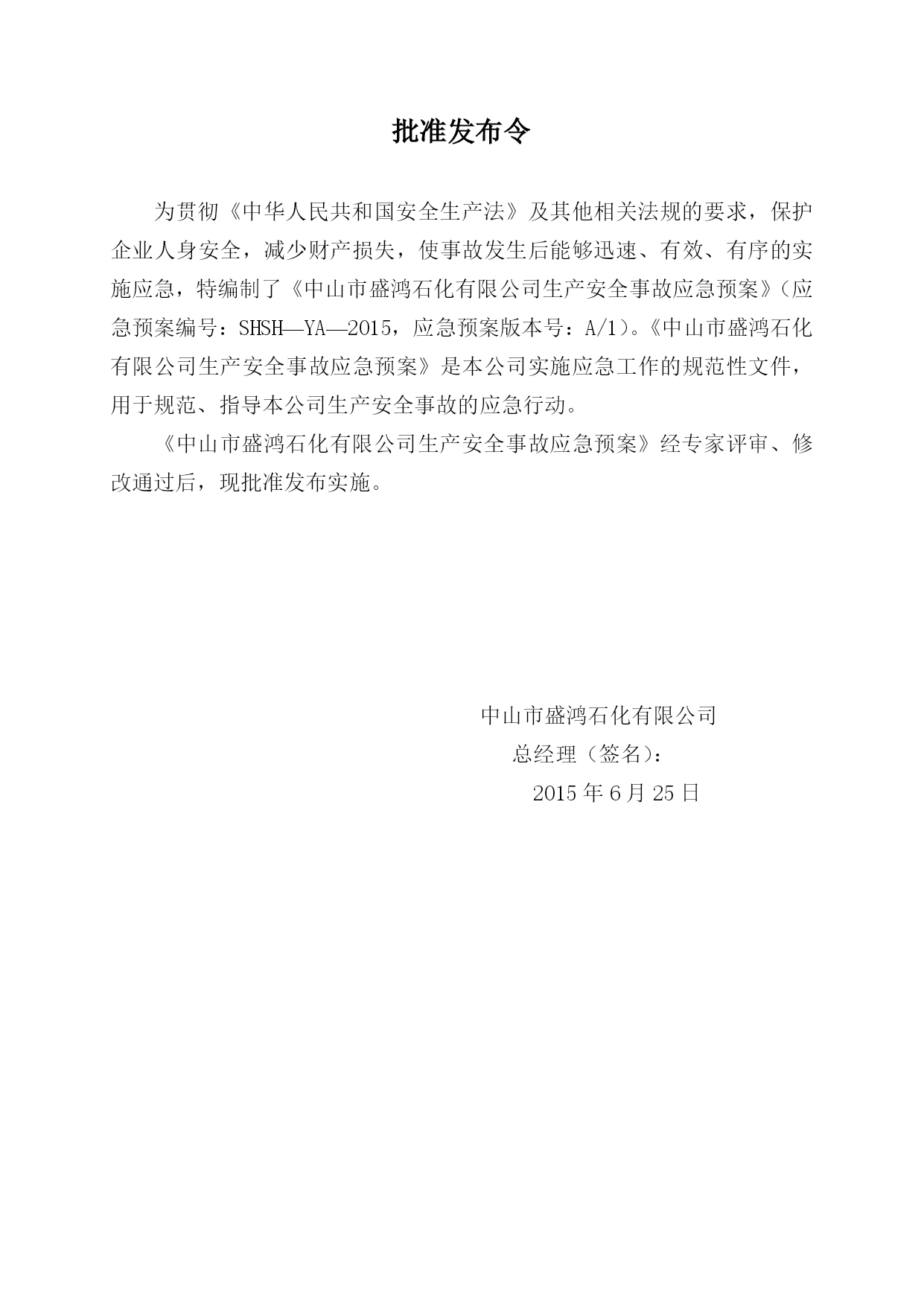 批准发布令

为贯彻《中华人民共和国安全生产法》及其他相关法规的要求，保护企业人身安全，减少财产损失，使事故发生后能够迅速、有效、有序的实施应急，特编制了《中山市盛鸿石化有限公司生产安全事故应急预案》（应急预案编号：SHSH—YA—2015，应急预案版本号：A/1）。《中山市盛鸿石化有限公司生产安全事故应急预案》是本公司实施应急工作的规范性文件，用于规范、指导本公司生产安全事故的应急行动。

《中山市盛鸿石化有限公司生产安全事故应急预案》经专家评审、修改通过后，现批准发布实施。

中山市盛鸿石化有限公司
总经理（签名）：
2015 年 6 月 25 日